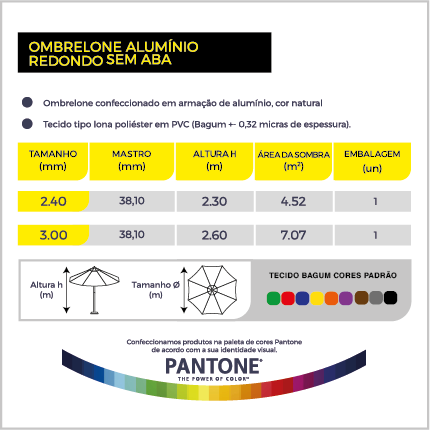 OMBRELONE ALUMÍNIO REDONDO SEM ABA

Ombrelone confeccionado em armação de alumínio, cor natural

Tecido tipo lona poliéster em PVC (Bagum +- 0,32 micras de espessura).

| TAMANHO (mm) | MASTRO (mm) | ALTURA H (m) | ÁREA DA SOMBRA ($m^2$) | EMBALAGEM (un) |
|---|---|---|---|---|
| 2.40 | 38,10 | 2.30 | 4.52 | 1 |
| 3.00 | 38,10 | 2.60 | 7.07 | 1 |

Altura h (m)

Tamanho Ø (m)

TECIDO BAGUM CORES PADRÃO

Confeccionamos produtos na paleta de cores Pantone de acordo com a sua identidade visual.

PANTONE®
THE POWER OF COLOR™